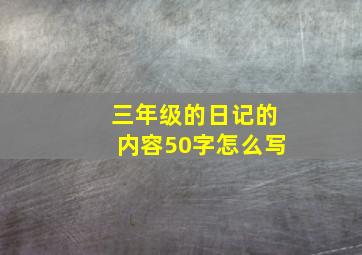 三年级的日记的内容50字怎么写